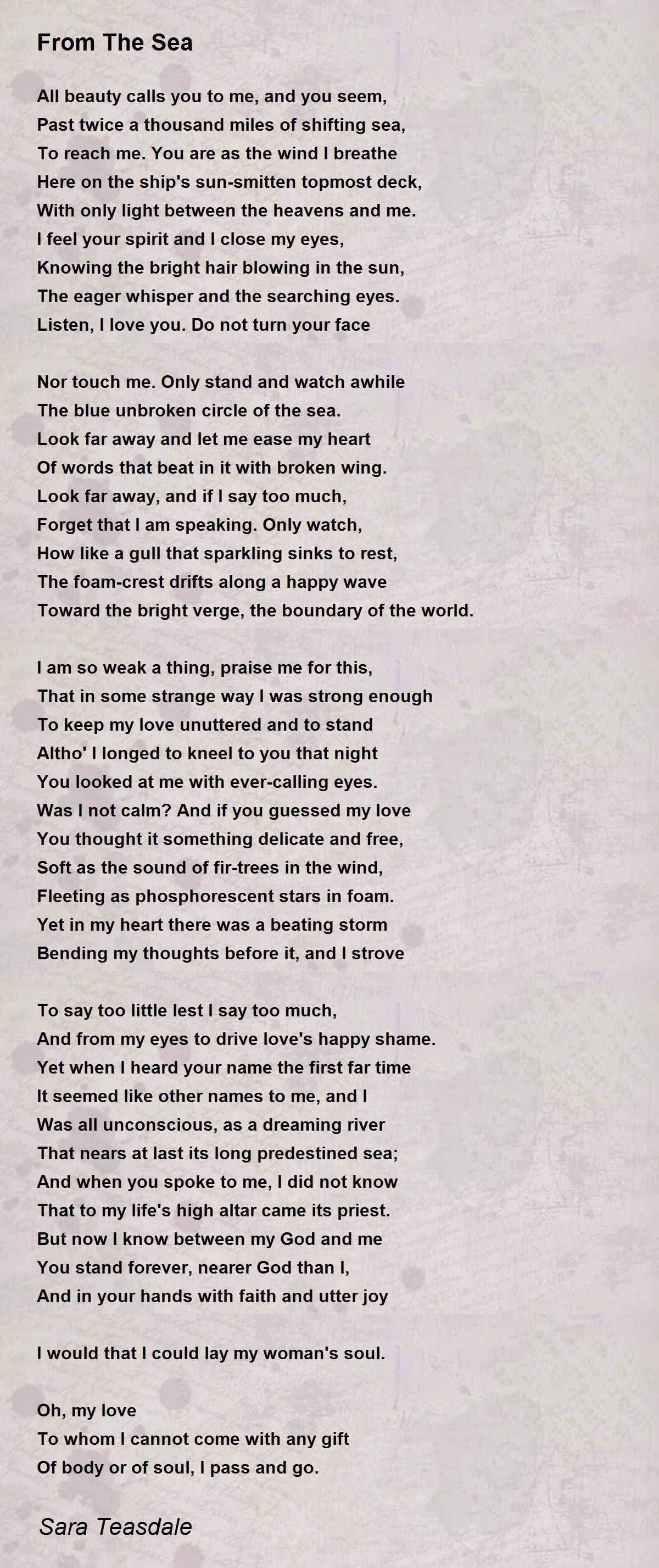 From The Sea

All beauty calls you to me, and you seem,
Past twice a thousand miles of shifting sea,
To reach me. You are as the wind I breathe
Here on the ship's sun-smitten topmost deck,
With only light between the heavens and me.
I feel your spirit and I close my eyes,
Knowing the bright hair blowing in the sun,
The eager whisper and the searching eyes.
Listen, I love you. Do not turn your face

Nor touch me. Only stand and watch awhile
The blue unbroken circle of the sea.
Look far away and let me ease my heart
Of words that beat in it with broken wing.
Look far away, and if I say too much,
Forget that I am speaking. Only watch,
How like a gull that sparkling sinks to rest,
The foam-crest drifts along a happy wave
Toward the bright verge, the boundary of the world.

I am so weak a thing, praise me for this,
That in some strange way I was strong enough
To keep my love unuttered and to stand
Altho' I longed to kneel to you that night
You looked at me with ever-calling eyes.
Was I not calm? And if you guessed my love
You thought it something delicate and free,
Soft as the sound of fir-trees in the wind,
Fleeting as phosphorescent stars in foam.
Yet in my heart there was a beating storm
Bending my thoughts before it, and I strove

To say too little lest I say too much,
And from my eyes to drive love's happy shame.
Yet when I heard your name the first far time
It seemed like other names to me, and I
Was all unconscious, as a dreaming river
That nears at last its long predestined sea;
And when you spoke to me, I did not know
That to my life's high altar came its priest.
But now I know between my God and me
You stand forever, nearer God than I,
And in your hands with faith and utter joy

I would that I could lay my woman's soul.

Oh, my love
To whom I cannot come with any gift
Of body or of soul, I pass and go.

Sara Teasdale